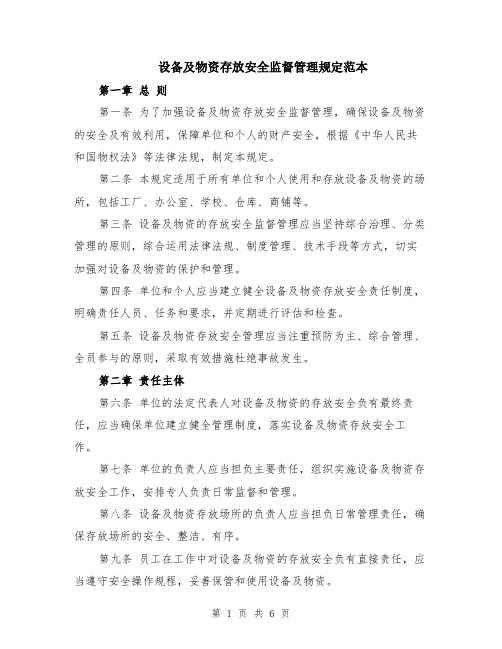 设备及物资存放安全监督管理规定范本

第一章 总 则

第一条 为了加强设备及物资存放安全监督管理，确保设备及物资的安全及有效利用，保障单位和个人的财产安全，根据《中华人民共和国物权法》等法律法规，制定本规定。

第二条 本规定适用于所有单位和个人使用和存放设备及物资的场所，包括工厂、办公室、学校、仓库、商铺等。

第三条 设备及物资的存放安全监督管理应当坚持综合治理、分类管理的原则，综合运用法律法规、制度管理、技术手段等方式，切实加强对设备及物资的保护和管理。

第四条 单位和个人应当建立健全设备及物资存放安全责任制度，明确责任人员、任务和要求，并定期进行评估和检查。

第五条 设备及物资存放安全管理应当注重预防为主、综合管理、全员参与的原则，采取有效措施杜绝事故发生。

第二章 责任主体

第六条 单位的法定代表人对设备及物资的存放安全负有最终责任，应当确保单位建立健全管理制度，落实设备及物资存放安全工作。

第七条 单位的负责人应当担负主要责任，组织实施设备及物资存放安全工作，安排专人负责日常监督和管理。

第八条 设备及物资存放场所的负责人应当担负日常管理责任，确保存放场所的安全、整洁、有序。

第九条 员工在工作中对设备及物资的存放安全负有直接责任，应当遵守安全操作规程，妥善保管和使用设备及物资。

第 1 页 共 6 页